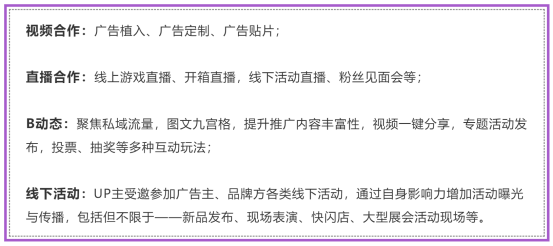 视频合作：广告植入、广告定制、广告贴片；

直播合作：线上游戏直播、开箱直播，线下活动直播、粉丝见面会等；

B动态：聚焦私域流量，图文九宫格，提升推广内容丰富性，视频一键分享，专题活动发布，投票、抽奖等多种互动玩法；

线下活动：UP主受邀参加广告主、品牌方各类线下活动，通过自身影响力增加活动曝光与传播，包括但不限于——新品发布、现场表演、快闪店、大型展会活动现场等。